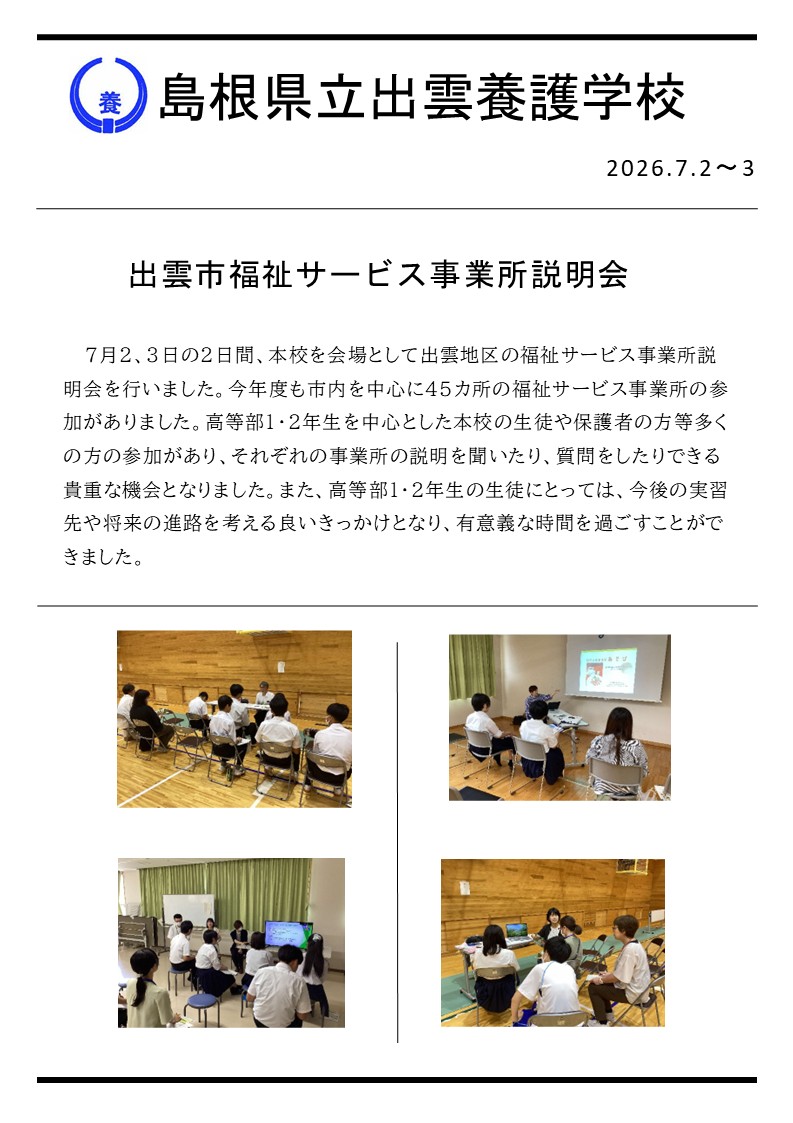 養

島根県立出雲養護学校

2026.7.2～3

出雲市福祉サービス事業所説明会

7月2、3日の2日間、本校を会場として出雲地区の福祉サービス事業所説明会を行いました。今年度も市内を中心に45カ所の福祉サービス事業所の参加がありました。高等部1・2年生を中心とした本校の生徒や保護者の方等多くの方の参加があり、それぞれの事業所の説明を聞いたり、質問をしたりできる貴重な機会となりました。また、高等部1・2年生の生徒にとっては、今後の実習先や将来の進路を考える良いきっかけとなり、有意義な時間を過ごすことができました。